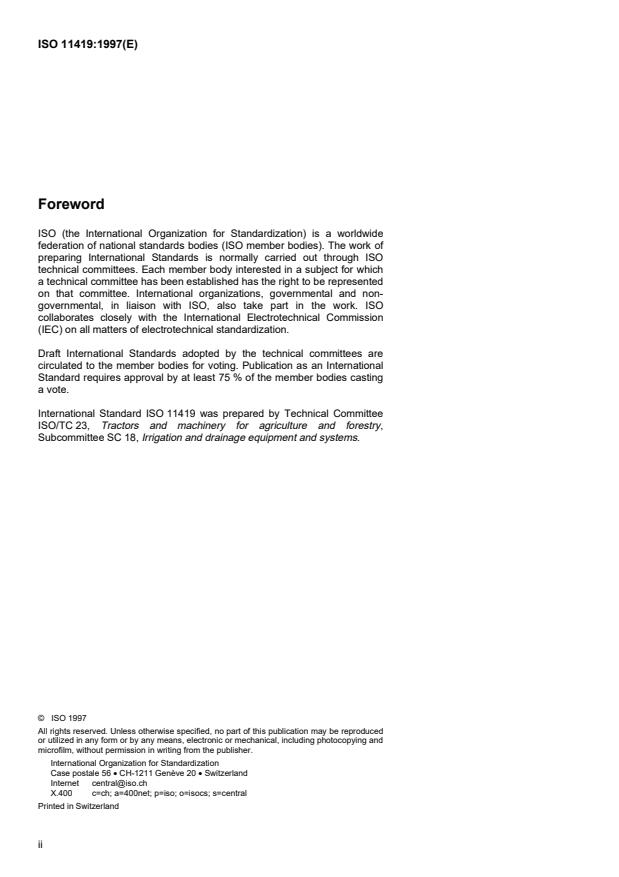 ISO 11419:1997(E)

Foreword

ISO (the International Organization for Standardization) is a worldwide federation of national standards bodies (ISO member bodies). The work of preparing International Standards is normally carried out through ISO technical committees. Each member body interested in a subject for which a technical committee has been established has the right to be represented on that committee. International organizations, governmental and non-governmental, in liaison with ISO, also take part in the work. ISO collaborates closely with the International Electrotechnical Commission (IEC) on all matters of electrotechnical standardization.

Draft International Standards adopted by the technical committees are circulated to the member bodies for voting. Publication as an International Standard requires approval by at least 75 % of the member bodies casting a vote.

International Standard ISO 11419 was prepared by Technical Committee ISO/TC 23, Tractors and machinery for agriculture and forestry, Subcommittee SC 18, Irrigation and drainage equipment and systems.

© ISO 1997
All rights reserved. Unless otherwise specified, no part of this publication may be reproduced or utilized in any form or by any means, electronic or mechanical, including photocopying and microfilm, without permission in writing from the publisher.
International Organization for Standardization
Case postale 56 • CH-1211 Genève 20 • Switzerland
Internet central@iso.ch
X.400 c=ch; a=400net; p=iso; o=isocs; s=central
Printed in Switzerland

ii